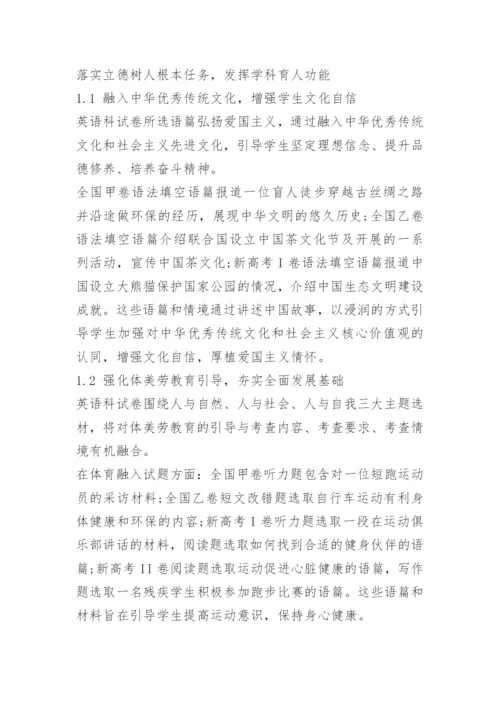 落实立德树人根本任务，发挥学科育人功能

1.1 融入中华优秀传统文化，增强学生文化自信

英语科试卷所选语篇弘扬爱国主义，通过融入中华优秀传统文化和社会主义先进文化，引导学生坚定理想信念、提升品德修养、培养奋斗精神。

全国甲卷语法填空语篇报道一位盲人徒步穿越古丝绸之路并沿途做环保的经历，展现中华文明的悠久历史;全国乙卷语法填空语篇介绍联合国设立中国茶文化节及开展的一系列活动，宣传中国茶文化;新高考Ⅰ卷语法填空语篇报道中国设立大熊猫保护国家公园的情况，介绍中国生态文明建设成就。这些语篇和情境通过讲述中国故事，以浸润的方式引导学生加强对中华优秀传统文化和社会主义核心价值观的认同，增强文化自信，厚植爱国主义情怀。

1.2 强化体美劳教育引导，夯实全面发展基础

英语科试卷围绕人与自然、人与社会、人与自我三大主题选材，将对体美劳教育的引导与考查内容、考查要求、考查情境有机融合。

在体育融入试题方面：全国甲卷听力题包含对一位短跑运动员的采访材料;全国乙卷短文改错题选取自行车运动有利身体健康和环保的内容;新高考Ⅰ卷听力题选取一段在运动俱乐部讲话的材料，阅读题选取如何找到合适的健身伙伴的语篇;新高考II卷阅读题选取运动促进心脏健康的语篇，写作题选取一名残疾学生积极参加跑步比赛的语篇。这些语篇和材料旨在引导学生提高运动意识，保持身心健康。